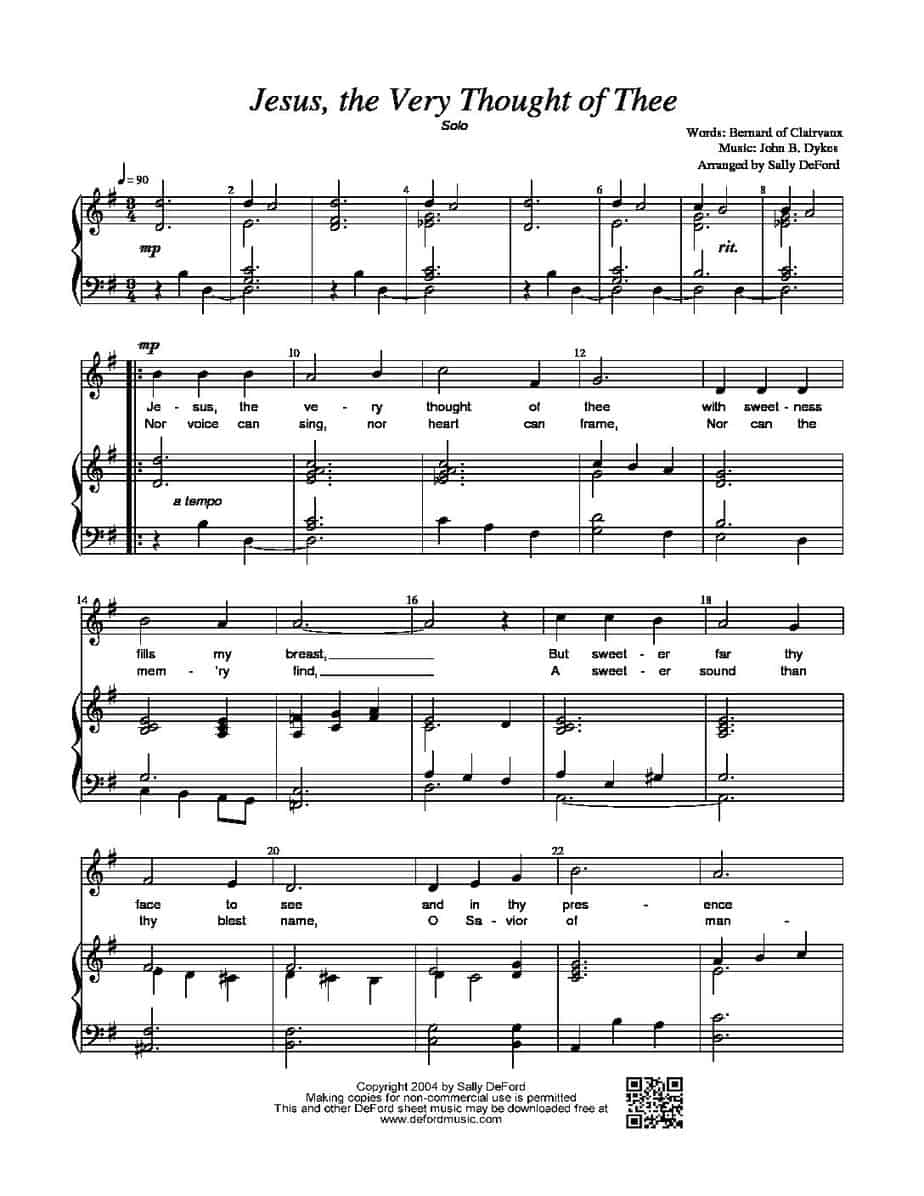 Jesus, the Very Thought of Thee

Solo

Words: Bernard of Clairvaux
Music: John B. Dykes
Arranged by Sally DeFord

♩= 90

2 4 6 8

mp

rit.

mp

10 12

Je - sus, the ve - ry thought of thee with sweet - ness
Nor voice can sing, nor heart can frame, Nor can the

a tempo

14 16 18

fills my breast, But sweet - er far thy
mem - 'ry find, A sweet - er sound than

20 22

face to see and in thy pres - ence
thy blest name, O Sa - vior of man -

Copyright 2004 by Sally DeFord
Making copies for non-commercial use is permitted
This and other DeFord sheet music may be downloaded free at
www.defordmusic.com